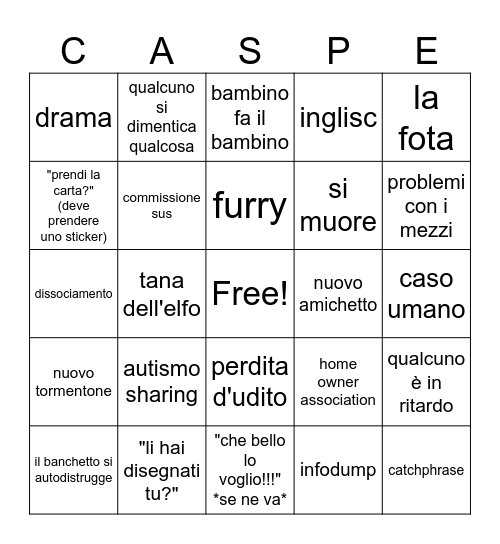 | C | A | S | P | E |
|---|---|---|---|---|
| drama | qualcuno si dimentica qualcosa | bambino fa il bambino | inglisc | la fota |
| "prendi la carta?" (deve prendere uno sticker) | commissione sus | furry | si muore | problemi con i mezzi |
| dissociamento | tana dell'elfo | Free! | nuovo amichetto | caso umano |
| nuovo tormentone | autismo sharing | perdita d'udito | home owner association | qualcuno è in ritardo |
| il banchetto si autodistrugge | "li hai disegnati tu?" | "che bello lo voglio!!!" *se ne va* | infodump | catchphrase |